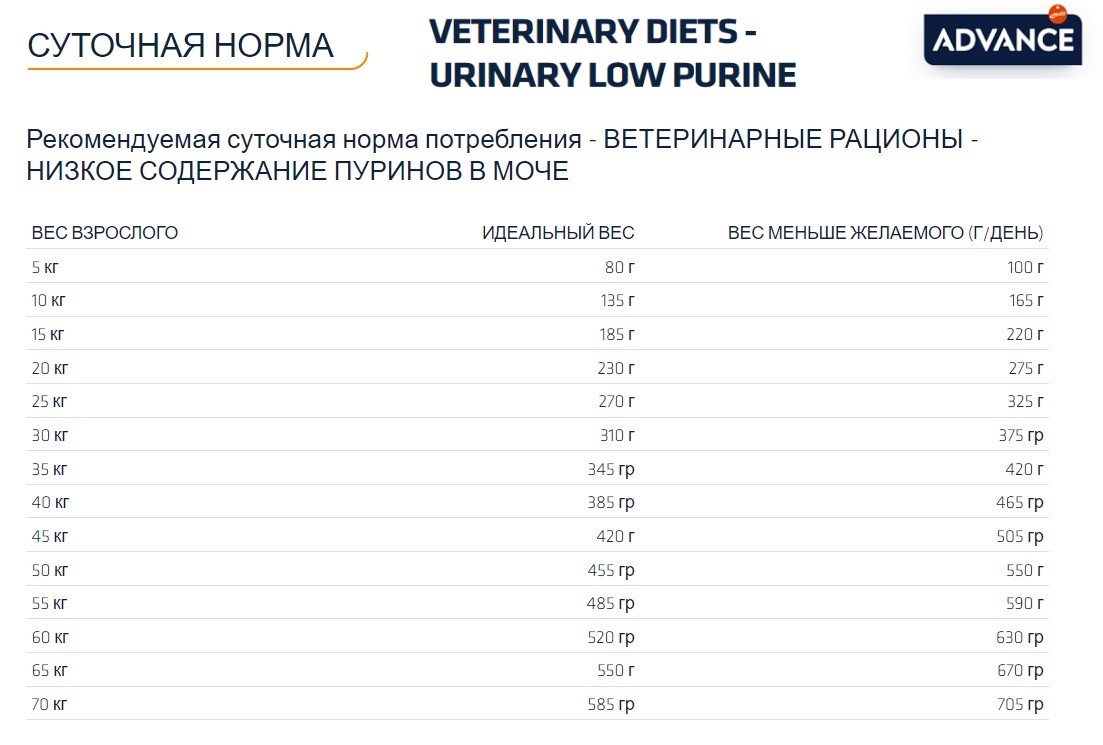 СУТОЧНАЯ НОРМА

VETERINARY DIETS - URINARY LOW PURINE

ADVANCE

Рекомендуемая суточная норма потребления - ВЕТЕРИНАРНЫЕ РАЦИОНЫ - НИЗКОЕ СОДЕРЖАНИЕ ПУРИНОВ В МОЧЕ

| ВЕС ВЗРОСЛОГО | ИДЕАЛЬНЫЙ ВЕС | ВЕС МЕНЬШЕ ЖЕЛАЕМОГО (Г/ДЕНЬ) |
|---|---|---|
| 5 кг | 80 г | 100 г |
| 10 кг | 135 г | 165 г |
| 15 кг | 185 г | 220 г |
| 20 кг | 230 г | 275 г |
| 25 кг | 270 г | 325 г |
| 30 кг | 310 г | 375 гр |
| 35 кг | 345 гр | 420 г |
| 40 кг | 385 гр | 465 гр |
| 45 кг | 420 г | 505 гр |
| 50 кг | 455 гр | 550 г |
| 55 кг | 485 гр | 590 г |
| 60 кг | 520 гр | 630 гр |
| 65 кг | 550 г | 670 гр |
| 70 кг | 585 гр | 705 гр |